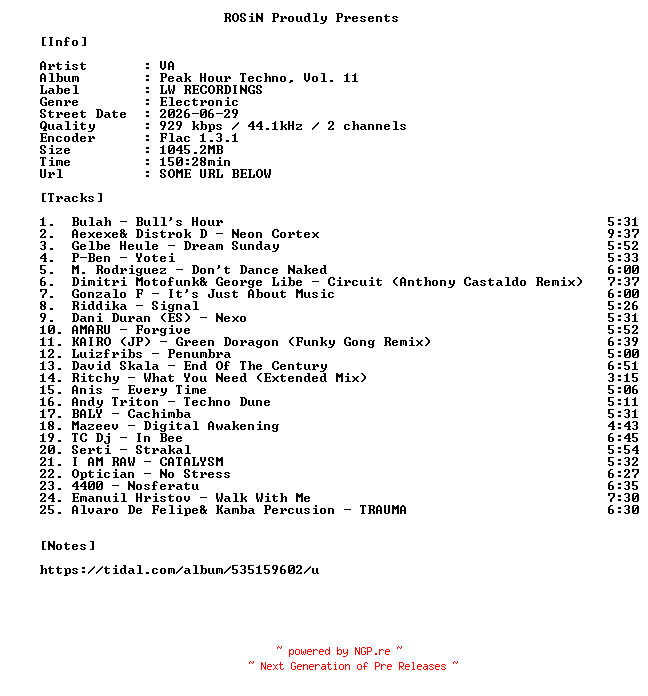 ROSiN Proudly Presents

[Info]

Artist : VA
Album : Peak Hour Techno, Vol. 11
Label : LW RECORDINGS
Genre : Electronic
Street Date : 2026-06-29
Quality : 929 kbps / 44.1kHz / 2 channels
Encoder : Flac 1.3.1
Size : 1045.2MB
Time : 150:28min
Url : SOME URL BELOW

[Tracks]

1. Bulah - Bull's Hour 5:31
2. Aexexe& Distrok D - Neon Cortex 9:37
3. Gelbe Heule - Dream Sunday 5:52
4. P-Ben - Yotei 5:33
5. M. Rodriguez - Don't Dance Naked 6:00
6. Dimitri Motofunk& George Libe - Circuit (Anthony Castaldo Remix) 7:37
7. Gonzalo F - It's Just About Music 6:00
8. Riddika - Signal 5:26
9. Dani Duran (ES) - Nexo 5:31
10. AMARU - Forgive 5:52
11. KAIRO (JP) - Green Doragon (Funky Gong Remix) 6:39
12. Luizfribs - Penumbra 5:00
13. David Skala - End Of The Century 6:51
14. Ritchy - What You Need (Extended Mix) 3:15
15. Anis - Every Time 5:06
16. Andy Triton - Techno Dune 5:11
17. BALY - Cachimba 5:31
18. Mazeev - Digital Awakening 4:43
19. TC Dj - In Bee 6:45
20. Serti - Strakal 5:54
21. I AM RAW - CATALYSM 5:32
22. Optician - No Stress 6:27
23. 4400 - Nosferatu 6:35
24. Emanuil Hristov - Walk With Me 7:30
25. Alvaro De Felipe& Kamba Percusion - TRAUMA 6:30

[Notes]

https://tidal.com/album/535159602/u

~ powered by NGP.re ~
~ Next Generation of Pre Releases ~